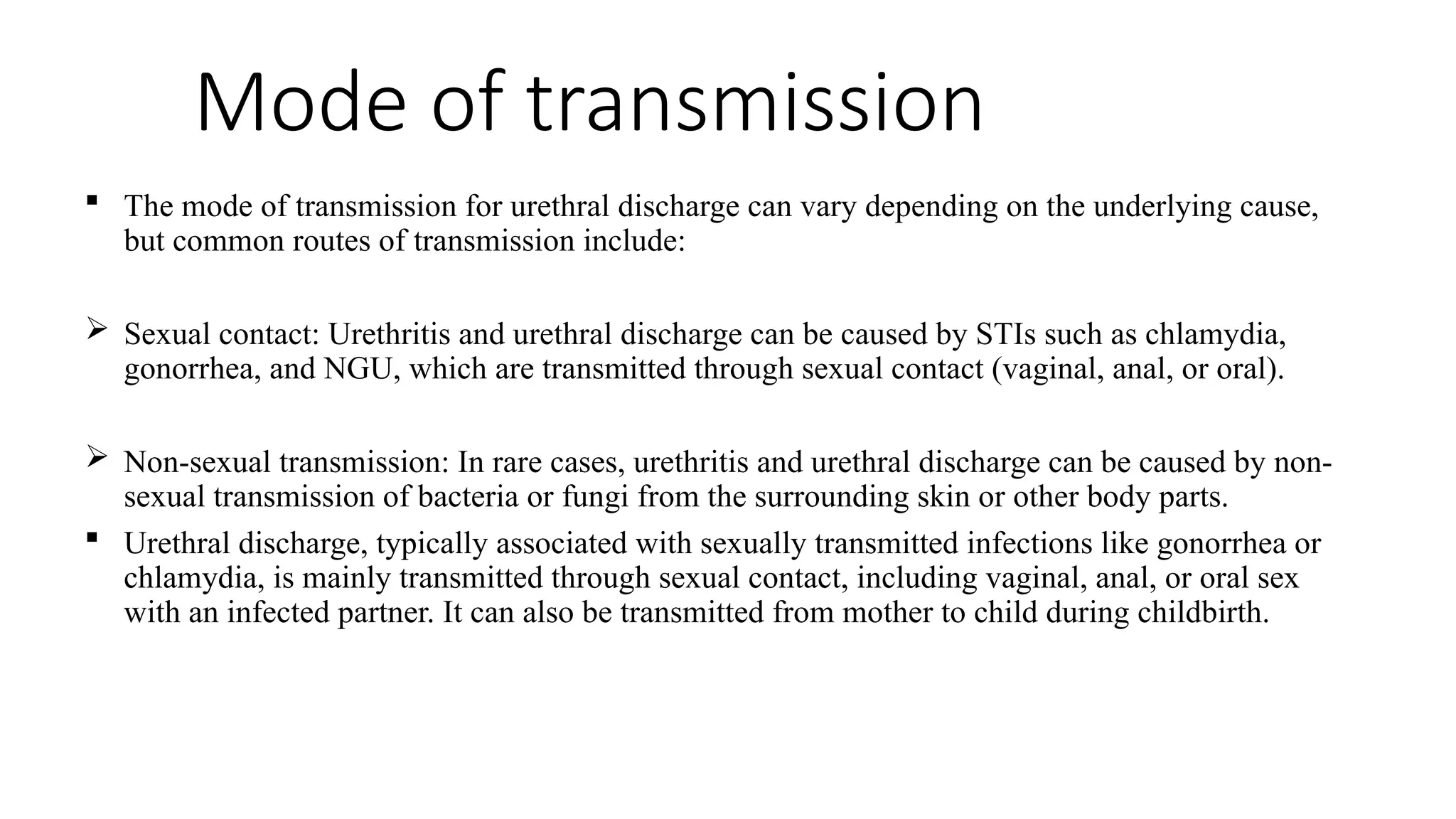 Mode of transmission

▪ The mode of transmission for urethral discharge can vary depending on the underlying cause, but common routes of transmission include:

➢ Sexual contact: Urethritis and urethral discharge can be caused by STIs such as chlamydia, gonorrhea, and NGU, which are transmitted through sexual contact (vaginal, anal, or oral).

➢ Non-sexual transmission: In rare cases, urethritis and urethral discharge can be caused by non-sexual transmission of bacteria or fungi from the surrounding skin or other body parts.

▪ Urethral discharge, typically associated with sexually transmitted infections like gonorrhea or chlamydia, is mainly transmitted through sexual contact, including vaginal, anal, or oral sex with an infected partner. It can also be transmitted from mother to child during childbirth.